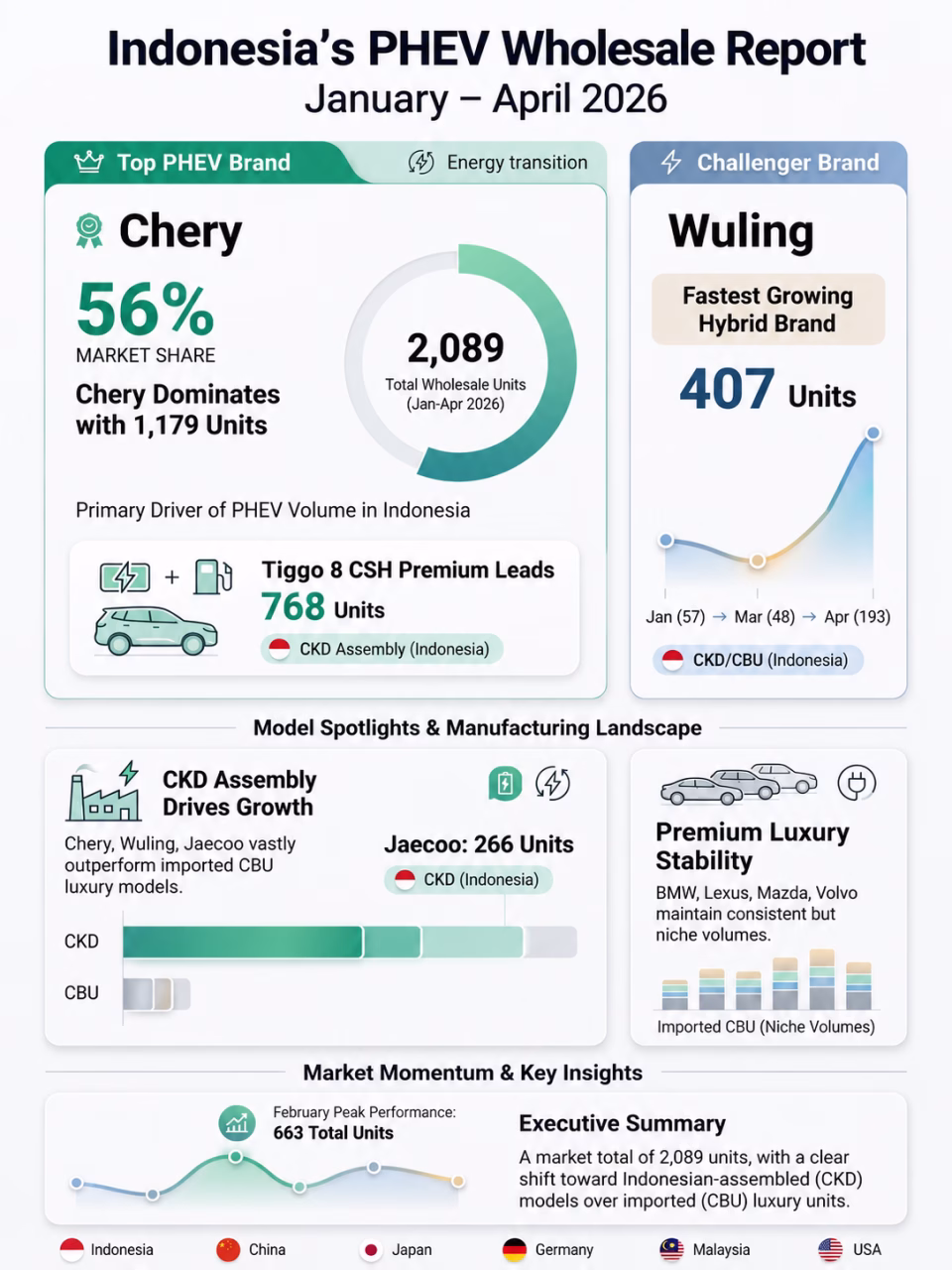 Indonesia's PHEV Wholesale Report
January – April 2026

Top PHEV Brand
Energy transition

Chery
56%
MARKET SHARE
Chery Dominates with 1,179 Units

2,089
Total Wholesale Units (Jan-Apr 2026)

Primary Driver of PHEV Volume in Indonesia

+
Tiggo 8 CSH Premium Leads
768 Units
CKD Assembly (Indonesia)

Challenger Brand
Wuling
Fastest Growing Hybrid Brand
407 Units
Jan (57) → Mar (48) → Apr (193)
CKD/CBU (Indonesia)

Model Spotlights & Manufacturing Landscape

CKD Assembly Drives Growth
Chery, Wuling, Jaecoo vastly outperform imported CBU luxury models.
Jaecoo: 266 Units
CKD (Indonesia)
CKD
CBU

Premium Luxury Stability
BMW, Lexus, Mazda, Volvo maintain consistent but niche volumes.
Imported CBU (Niche Volumes)

Market Momentum & Key Insights

February Peak Performance:
663 Total Units

Executive Summary
A market total of 2,089 units, with a clear shift toward Indonesian-assembled (CKD) models over imported (CBU) luxury units.

Indonesia China Japan Germany Malaysia USA